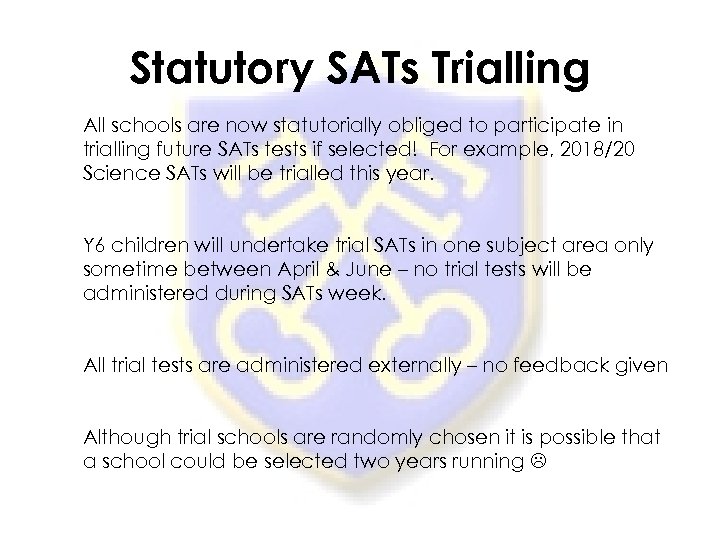 Statutory SATs Trialling

All schools are now statutorially obliged to participate in trialling future SATs tests if selected! For example, 2018/20 Science SATs will be trialled this year.

Y6 children will undertake trial SATs in one subject area only sometime between April & June – no trial tests will be administered during SATs week.

All trial tests are administered externally – no feedback given

Although trial schools are randomly chosen it is possible that a school could be selected two years running ☹